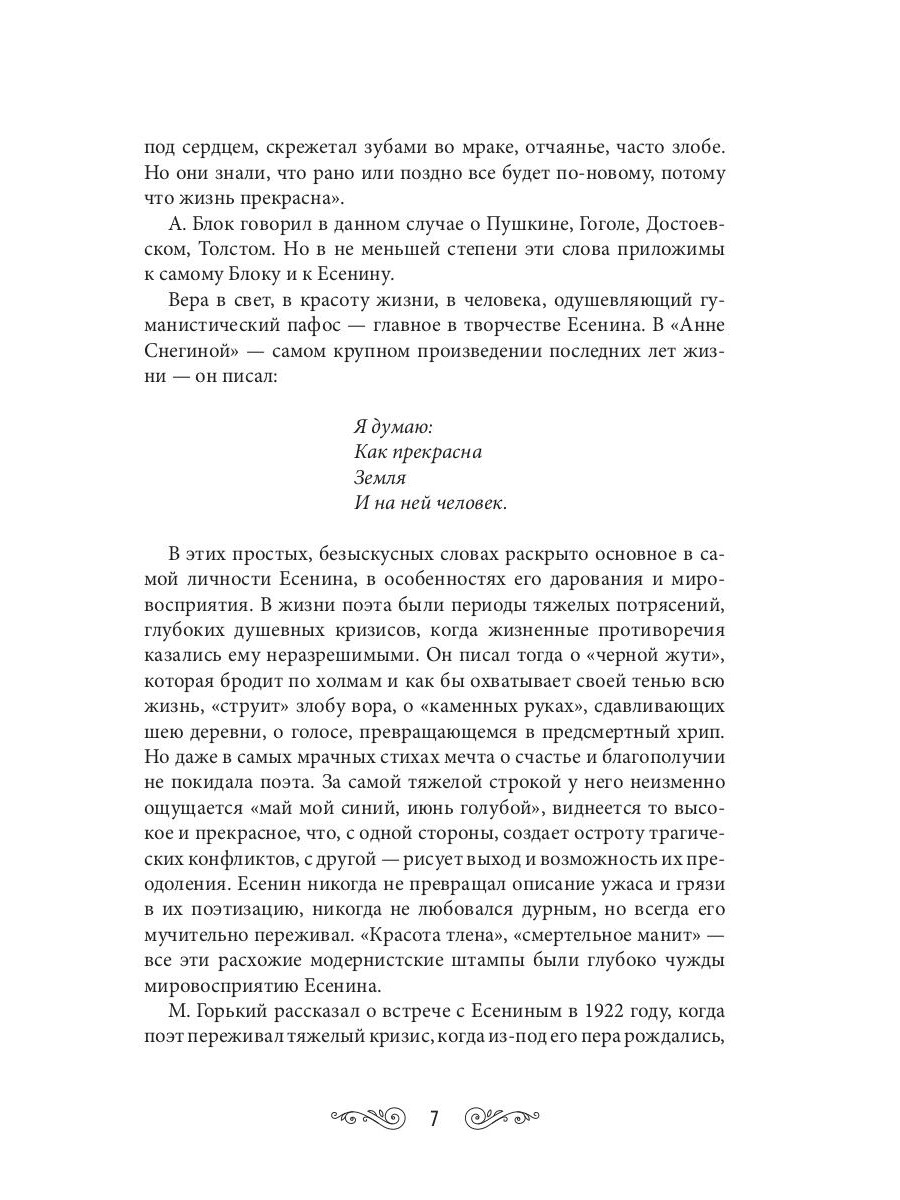 под сердцем, скрежетал зубами во мраке, отчаянье, часто злобе. Но они знали, что рано или поздно все будет по-новому, потому что жизнь прекрасна».

А. Блок говорил в данном случае о Пушкине, Гоголе, Достоевском, Толстом. Но в не меньшей степени эти слова приложимы к самому Блоку и к Есенину.

Вера в свет, в красоту жизни, в человека, одушевляющий гуманистический пафос — главное в творчестве Есенина. В «Анне Снегиной» — самом крупном произведении последних лет жизни — он писал:

Я думаю:
Как прекрасна
Земля
И на ней человек.

В этих простых, безыскусных словах раскрыто основное в самой личности Есенина, в особенностях его дарования и мировосприятия. В жизни поэта были периоды тяжелых потрясений, глубоких душевных кризисов, когда жизненные противоречия казались ему неразрешимыми. Он писал тогда о «черной жути», которая бродит по холмам и как бы охватывает своей тенью всю жизнь, «струит» злобу вора, о «каменных руках», сдавливающих шею деревни, о голосе, превращающемся в предсмертный хрип. Но даже в самых мрачных стихах мечта о счастье и благополучии не покидала поэта. За самой тяжелой строкой у него неизменно ощущается «май мой синий, июнь голубой», виднеется то высокое и прекрасное, что, с одной стороны, создает остроту трагических конфликтов, с другой — рисует выход и возможность их преодоления. Есенин никогда не превращал описание ужаса и грязи в их поэтизацию, никогда не любовался дурным, но всегда его мучительно переживал. «Красота тлена», «смертельное манит» — все эти расхожие модернистские штампы были глубоко чужды мировосприятию Есенина.

М. Горький рассказал о встрече с Есениным в 1922 году, когда поэт переживал тяжелый кризис, когда из-под его пера рождались,

7